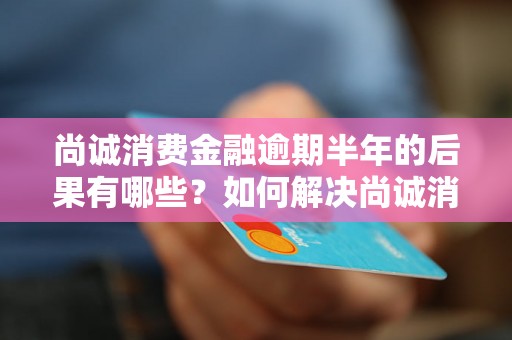 尚诚消费金融逾期半年的后果有哪些？如何解决尚诚消